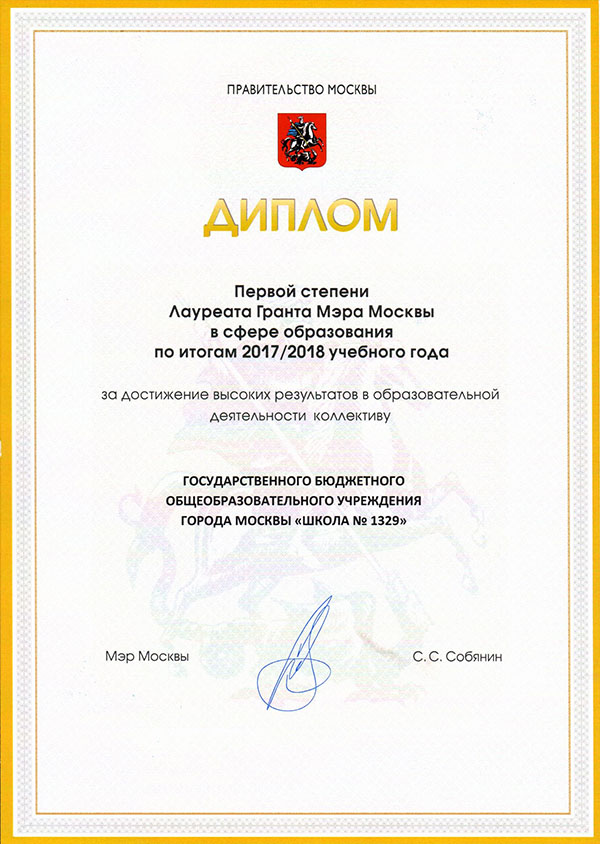 ПРАВИТЕЛЬСТВО МОСКВЫ

ДИПЛОМ

Первой степени
Лауреата Гранта Мэра Москвы
в сфере образования
по итогам 2017/2018 учебного года

за достижение высоких результатов в образовательной деятельности коллективу

ГОСУДАРСТВЕННОГО БЮДЖЕТНОГО
ОБЩЕОБРАЗОВАТЕЛЬНОГО УЧРЕЖДЕНИЯ
ГОРОДА МОСКВЫ «ШКОЛА № 1329»

Мэр Москвы

С. С. Собянин